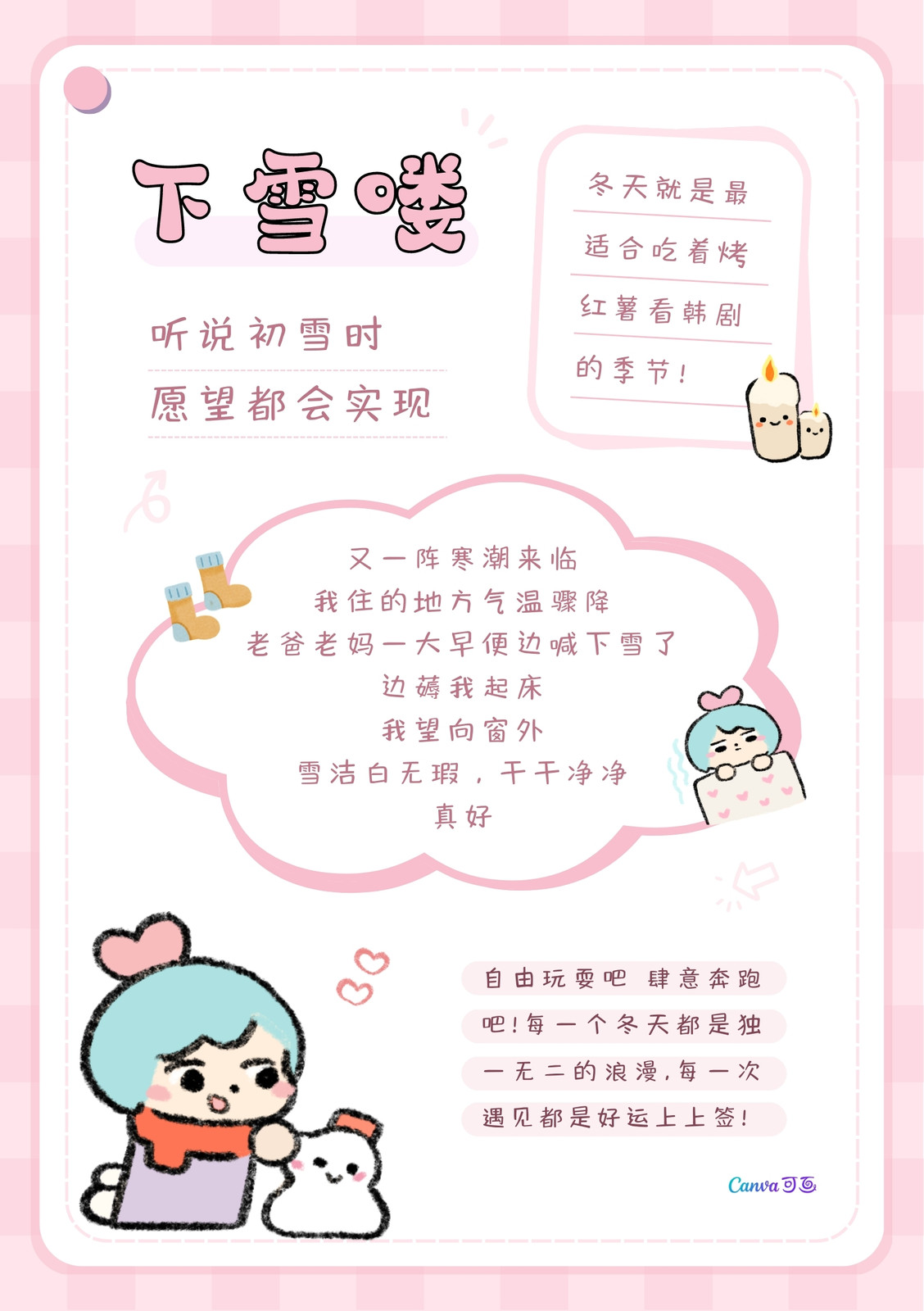 下雪喽

听说初雪时
愿望都会实现

冬天就是最适合吃着烤红薯看韩剧的季节!

又一阵寒潮来临
我住的地方气温骤降
老爸老妈一大早便边喊下雪了
边薅我起床
我望向窗外
雪洁白无瑕，干干净净
真好

自由玩耍吧 肆意奔跑吧!每一个冬天都是独一无二的浪漫,每一次遇见都是好运上上签!

Canva可画